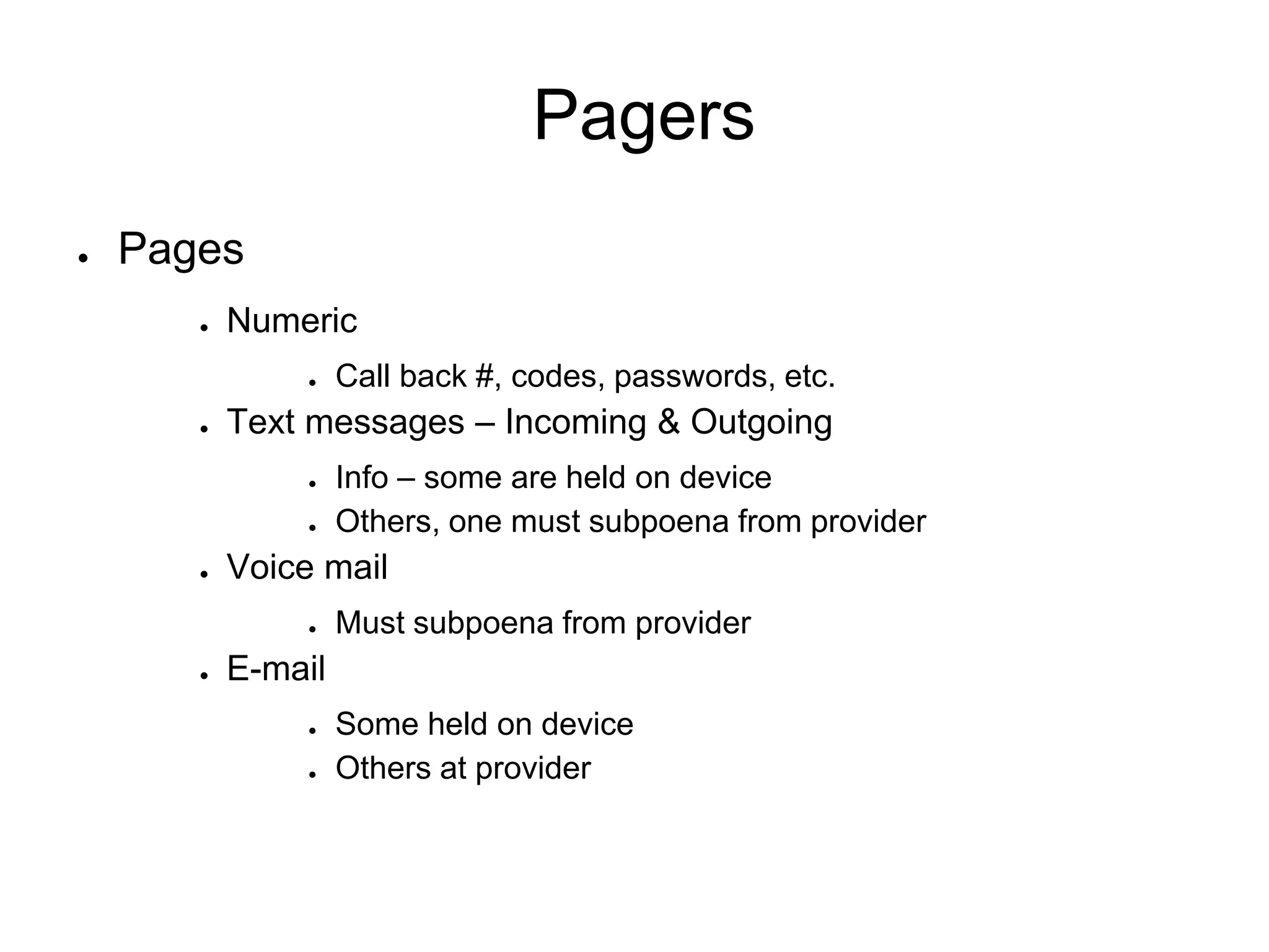 Pagers

- Pages
  - Numeric
    - Call back #, codes, passwords, etc.
  - Text messages – Incoming & Outgoing
    - Info – some are held on device
    - Others, one must subpoena from provider
  - Voice mail
    - Must subpoena from provider
  - E-mail
    - Some held on device
    - Others at provider